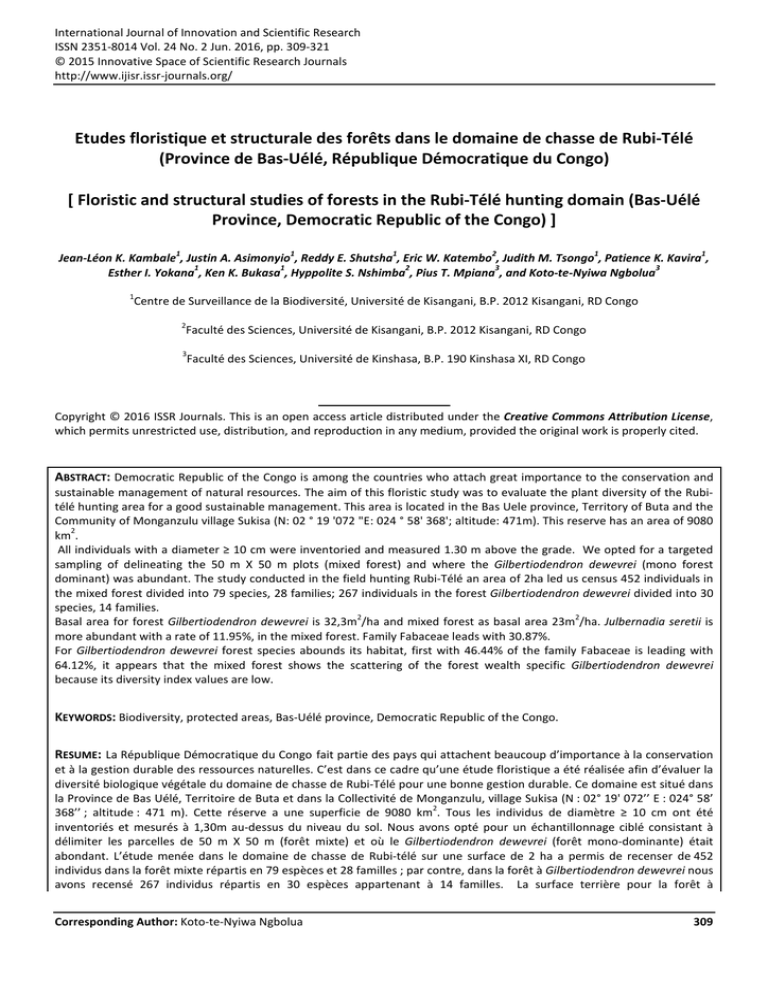 International Journal of Innovation and Scientific Research
ISSN 2351-8014 Vol. 24 No. 2 Jun. 2016, pp. 309-321
© 2015 Innovative Space of Scientific Research Journals
http://www.ijisr.issr-journals.org/

Etudes floristique et structurale des forêts dans le domaine de chasse de Rubi-Télé (Province de Bas-Uélé, République Démocratique du Congo)

[ Floristic and structural studies of forests in the Rubi-Télé hunting domain (Bas-Uélé Province, Democratic Republic of the Congo) ]

Jean-Léon K. Kambale$^{1}$, Justin A. Asimonyio$^{1}$, Reddy E. Shutsha$^{1}$, Eric W. Katembo$^{2}$, Judith M. Tsongo$^{1}$, Patience K. Kavira$^{1}$, Esther I. Yokana$^{1}$, Ken K. Bukasa$^{1}$, Hyppolite S. Nshimba$^{2}$, Pius T. Mpiana$^{3}$, and Koto-te-Nyiwa Ngbolua$^{3}$

$^{1}$Centre de Surveillance de la Biodiversité, Université de Kisangani, B.P. 2012 Kisangani, RD Congo

$^{2}$Faculté des Sciences, Université de Kisangani, B.P. 2012 Kisangani, RD Congo

$^{3}$Faculté des Sciences, Université de Kinshasa, B.P. 190 Kinshasa XI, RD Congo

Copyright © 2016 ISSR Journals. This is an open access article distributed under the Creative Commons Attribution License, which permits unrestricted use, distribution, and reproduction in any medium, provided the original work is properly cited.

ABSTRACT: Democratic Republic of the Congo is among the countries who attach great importance to the conservation and sustainable management of natural resources. The aim of this floristic study was to evaluate the plant diversity of the Rubi-télé hunting area for a good sustainable management. This area is located in the Bas Uele province, Territory of Buta and the Community of Monganzulu village Sukisa (N: 02 ° 19 '072 "E: 024 ° 58' 368'; altitude: 471m). This reserve has an area of 9080 km$^{2}$.

All individuals with a diameter ≥ 10 cm were inventoried and measured 1.30 m above the grade. We opted for a targeted sampling of delineating the 50 m X 50 m plots (mixed forest) and where the Gilbertiodendron dewevrei (mono forest dominant) was abundant. The study conducted in the field hunting Rubi-Télé an area of 2ha led us census 452 individuals in the mixed forest divided into 79 species, 28 families; 267 individuals in the forest Gilbertiodendron dewevrei divided into 30 species, 14 families.

Basal area for forest Gilbertiodendron dewevrei is 32,3m$^{2}$/ha and mixed forest as basal area 23m$^{2}$/ha. Julbernadia seretii is more abundant with a rate of 11.95%, in the mixed forest. Family Fabaceae leads with 30.87%.

For Gilbertiodendron dewevrei forest species abounds its habitat, first with 46.44% of the family Fabaceae is leading with 64.12%, it appears that the mixed forest shows the scattering of the forest wealth specific Gilbertiodendron dewevrei because its diversity index values are low.

KEYWORDS: Biodiversity, protected areas, Bas-Uélé province, Democratic Republic of the Congo.

RESUME: La République Démocratique du Congo fait partie des pays qui attachent beaucoup d'importance à la conservation et à la gestion durable des ressources naturelles. C'est dans ce cadre qu'une étude floristique a été réalisée afin d'évaluer la diversité biologique végétale du domaine de chasse de Rubi-Télé pour une bonne gestion durable. Ce domaine est situé dans la Province de Bas Uélé, Territoire de Buta et dans la Collectivité de Monganzulu, village Sukisa (N : 02° 19' 072'' E : 024° 58' 368'' ; altitude : 471 m). Cette réserve a une superficie de 9080 km$^{2}$. Tous les individus de diamètre ≥ 10 cm ont été inventoriés et mesurés à 1,30m au-dessus du niveau du sol. Nous avons opté pour un échantillonnage ciblé consistant à délimiter les parcelles de 50 m X 50 m (forêt mixte) et où le Gilbertiodendron dewevrei (forêt mono-dominante) était abondant. L'étude menée dans le domaine de chasse de Rubi-télé sur une surface de 2 ha a permis de recenser de 452 individus dans la forêt mixte répartis en 79 espèces et 28 familles ; par contre, dans la forêt à Gilbertiodendron dewevrei nous avons recensé 267 individus répartis en 30 espèces appartenant à 14 familles. La surface terrière pour la forêt à

Corresponding Author: Koto-te-Nyiwa Ngbolua
309